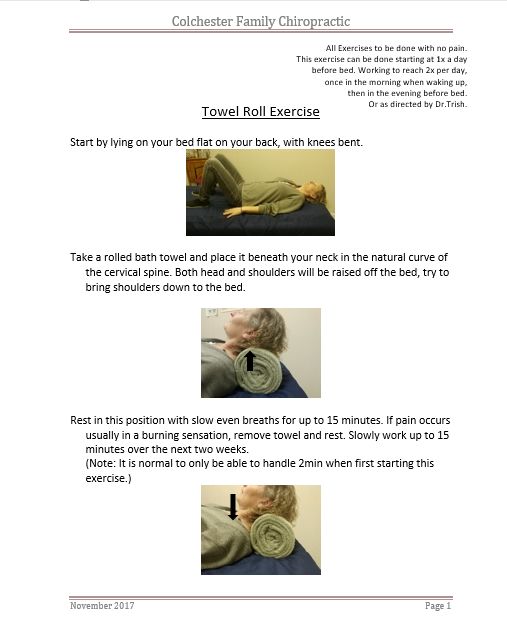 Colchester Family Chiropractic

All Exercises to be done with no pain.
This exercise can be done starting at 1x a day before bed. Working to reach 2x per day, once in the morning when waking up, then in the evening before bed.
Or as directed by Dr.Trish.

Towel Roll Exercise

Start by lying on your bed flat on your back, with knees bent.

Take a rolled bath towel and place it beneath your neck in the natural curve of the cervical spine. Both head and shoulders will be raised off the bed, try to bring shoulders down to the bed.

Rest in this position with slow even breaths for up to 15 minutes. If pain occurs usually in a burning sensation, remove towel and rest. Slowly work up to 15 minutes over the next two weeks.
(Note: It is normal to only be able to handle 2min when first starting this exercise.)

November 2017

Page 1